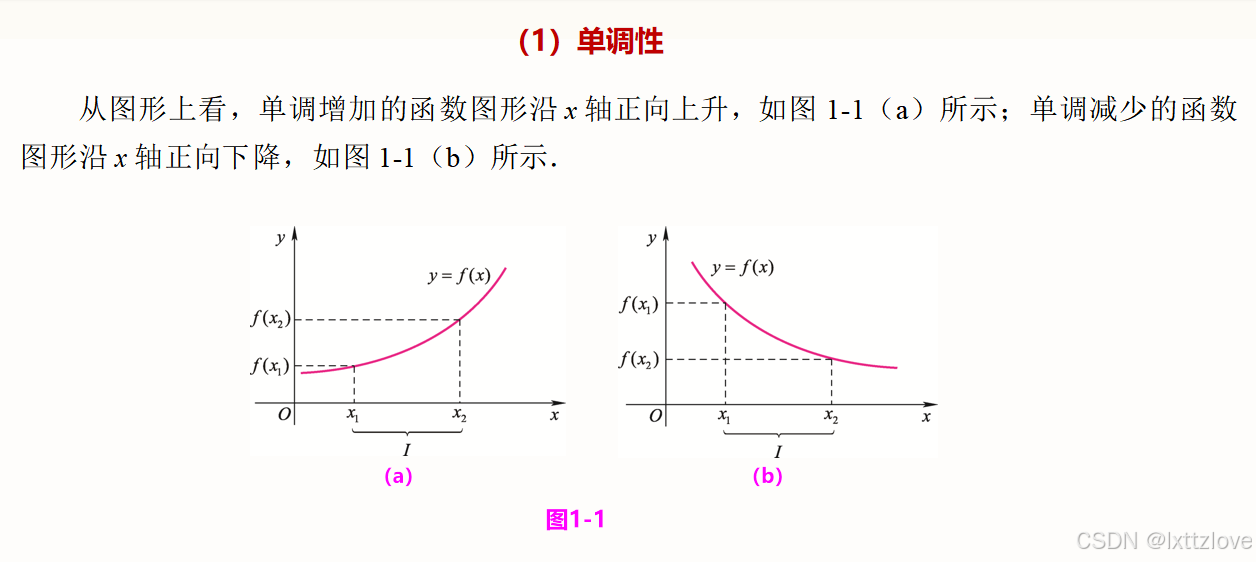 (1)单调性

从图形上看，单调增加的函数图形沿$x$轴正向上升，如图1-1（a）所示；单调减少的函数图形沿$x$轴正向下降，如图1-1（b）所示.

$y$
$y=f(x)$
$f(x_2)$
$f(x_1)$
$O$
$x_1$
$x_2$
$x$
$I$
(a)

$y$
$y=f(x)$
$f(x_1)$
$f(x_2)$
$O$
$x_1$
$x_2$
$x$
$I$
(b)

图1-1

CSDN @lxttzlove